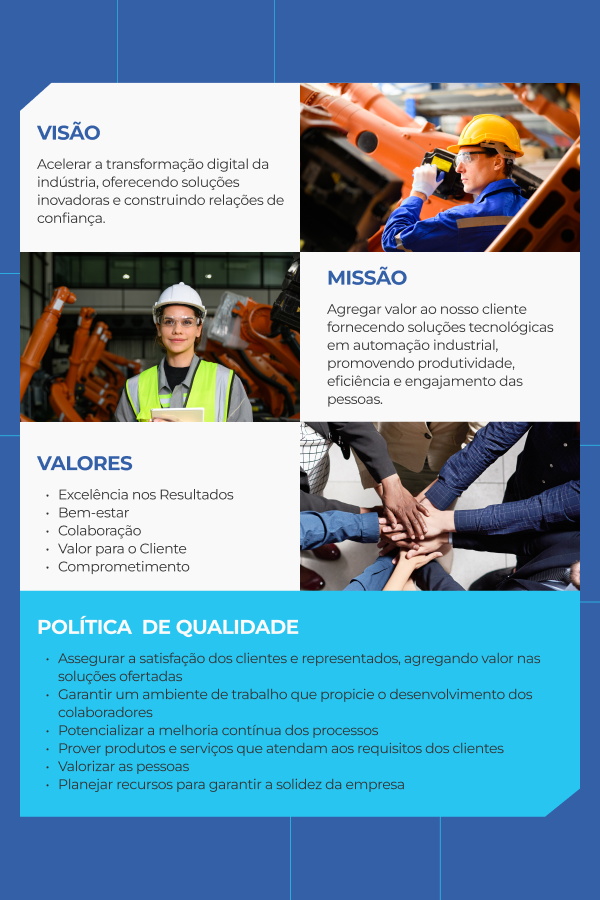 VISÃO

Acelerar a transformação digital da indústria, oferecendo soluções inovadoras e construindo relações de confiança.

MISSÃO

Agregar valor ao nosso cliente fornecendo soluções tecnológicas em automação industrial, promovendo produtividade, eficiência e engajamento das pessoas.

VALORES

• Excelência nos Resultados
• Bem-estar
• Colaboração
• Valor para o Cliente
• Comprometimento

POLÍTICA DE QUALIDADE

• Assegurar a satisfação dos clientes e representados, agregando valor nas soluções ofertadas
• Garantir um ambiente de trabalho que propicie o desenvolvimento dos colaboradores
• Potencializar a melhoria contínua dos processos
• Prover produtos e serviços que atendam aos requisitos dos clientes
• Valorizar as pessoas
• Planejar recursos para garantir a solidez da empresa